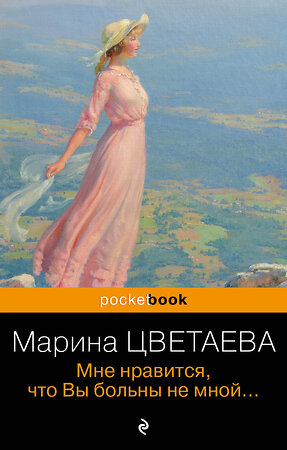 pocketbook

Марина ЦВЕТАЕВА

Мне нравится,
что Вы больны не мной…